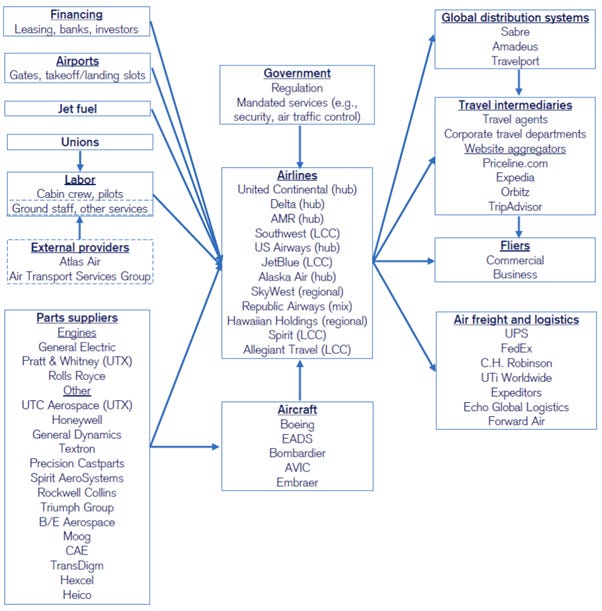 Financing
Leasing, banks, investors

Airports
Gates, takeoff/landing slots

Jet fuel

Unions

Labor
Cabin crew, pilots
Ground staff, other services

External providers
Atlas Air
Air Transport Services Group

Parts suppliers
Engines
General Electric
Pratt & Whitney (UTX)
Rolls Royce
Other
UTC Aerospace (UTX)
Honeywell
General Dynamics
Textron
Precision Castparts
Spirit AeroSystems
Rockwell Collins
Triumph Group
B/E Aerospace
Moog
CAE
TransDigm
Hexcel
Heico

Government
Regulation
Mandated services (e.g., security, air traffic control)

Airlines
United Continental (hub)
Delta (hub)
AMR (hub)
Southwest (LCC)
US Airways (hub)
JetBlue (LCC)
Alaska Air (hub)
SkyWest (regional)
Republic Airways (mix)
Hawaiian Holdings (regional)
Spirit (LCC)
Allegiant Travel (LCC)

Aircraft
Boeing
EADS
Bombardier
AVIC
Embraer

Global distribution systems
Sabre
Amadeus
Travelport

Travel intermediaries
Travel agents
Corporate travel departments
Website aggregators
Priceline.com
Expedia
Orbitz
TripAdvisor

Fliers
Commercial
Business

Air freight and logistics
UPS
FedEx
C.H. Robinson
UTi Worldwide
Expeditors
Echo Global Logistics
Forward Air